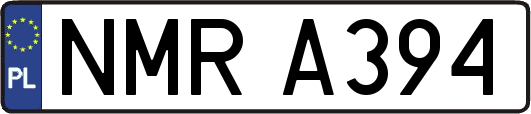 PL
NMR A394